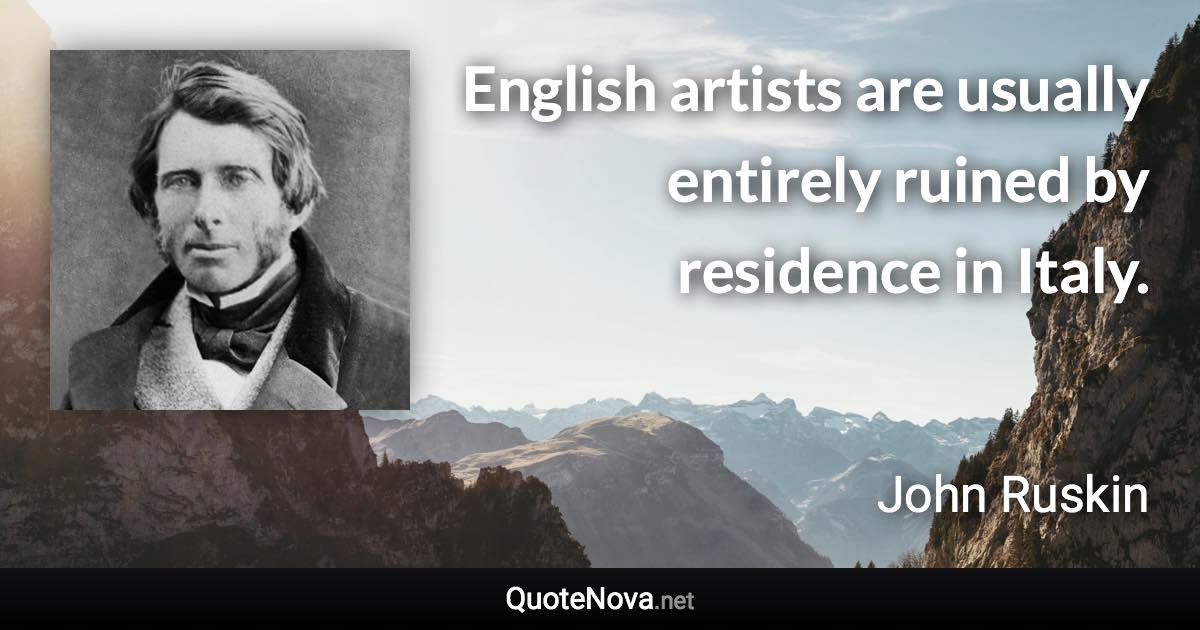 English artists are usually entirely ruined by residence in Italy.

John Ruskin

QuoteNova.net